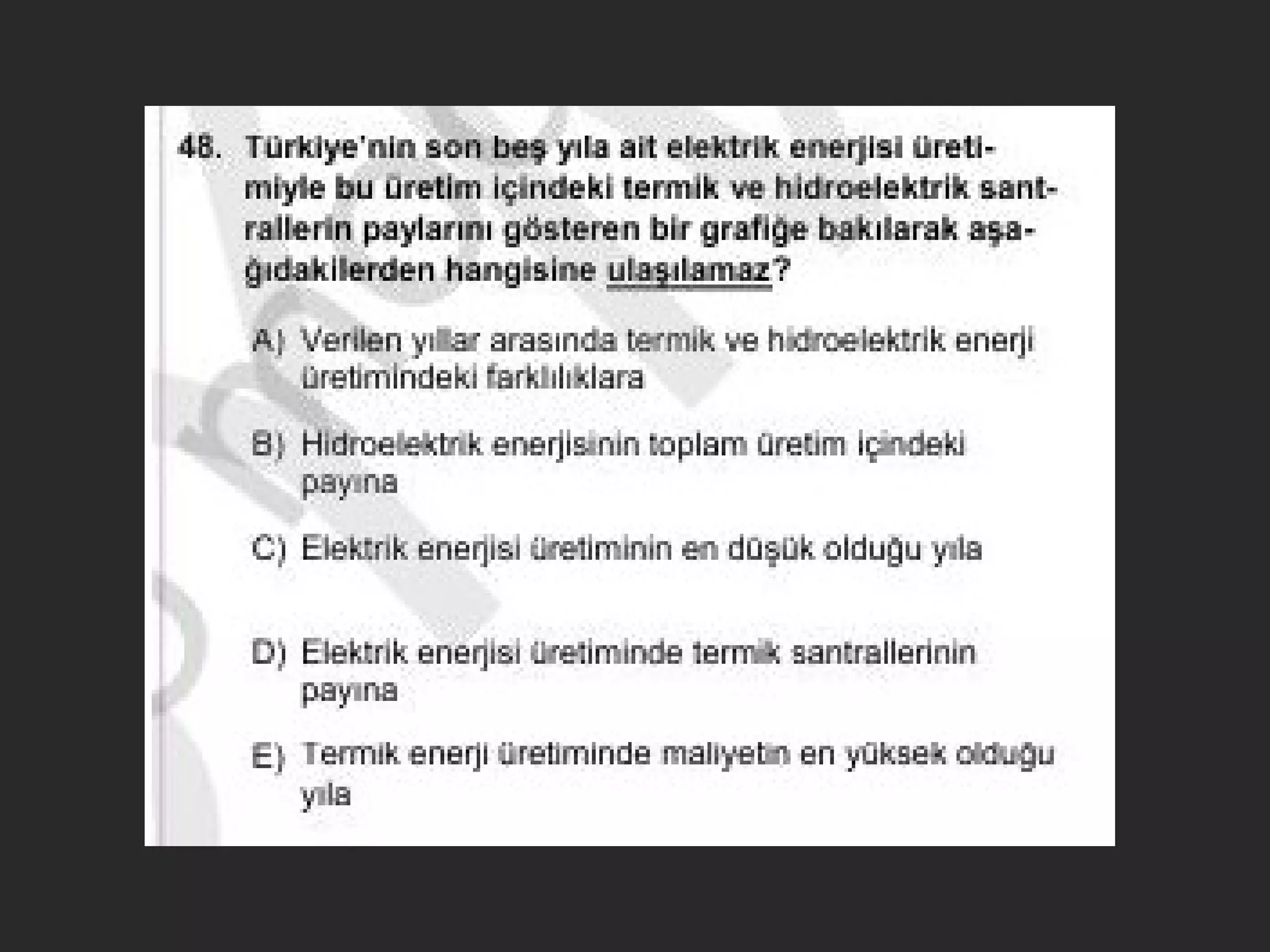 48. Türkiye'nin son beş yıla ait elektrik enerjisi üretimiyle bu üretim içindeki termik ve hidroelektrik santrallerin paylarını gösteren bir grafiğe bakılarak aşağıdakilerden hangisine ulaşılamaz?

A) Verilen yıllar arasında termik ve hidroelektrik enerji üretimindeki farklılıklara

B) Hidroelektrik enerjisinin toplam üretim içindeki payına

C) Elektrik enerjisi üretiminin en düşük olduğu yıla

D) Elektrik enerjisi üretiminde termik santrallerinin payına

E) Termik enerji üretiminde maliyetin en yüksek olduğu yıla